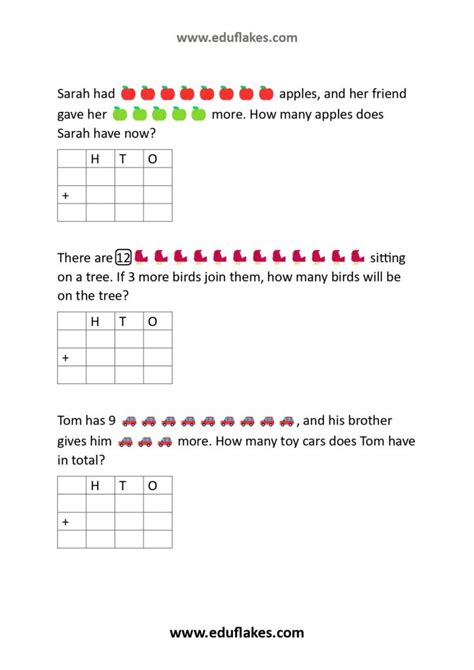 www.eduflakes.com

Sarah had apples, and her friend gave her more. How many apples does Sarah have now?

| | H | T | O |
|---|---|---|---|
| | | | |
| + | | | |
| | | | |

There are 12 sitting on a tree. If 3 more birds join them, how many birds will be on the tree?

| | H | T | O |
|---|---|---|---|
| | | | |
| + | | | |
| | | | |

Tom has 9 , and his brother gives him more. How many toy cars does Tom have in total?

| | H | T | O |
|---|---|---|---|
| | | | |
| + | | | |
| | | | |

www.eduflakes.com